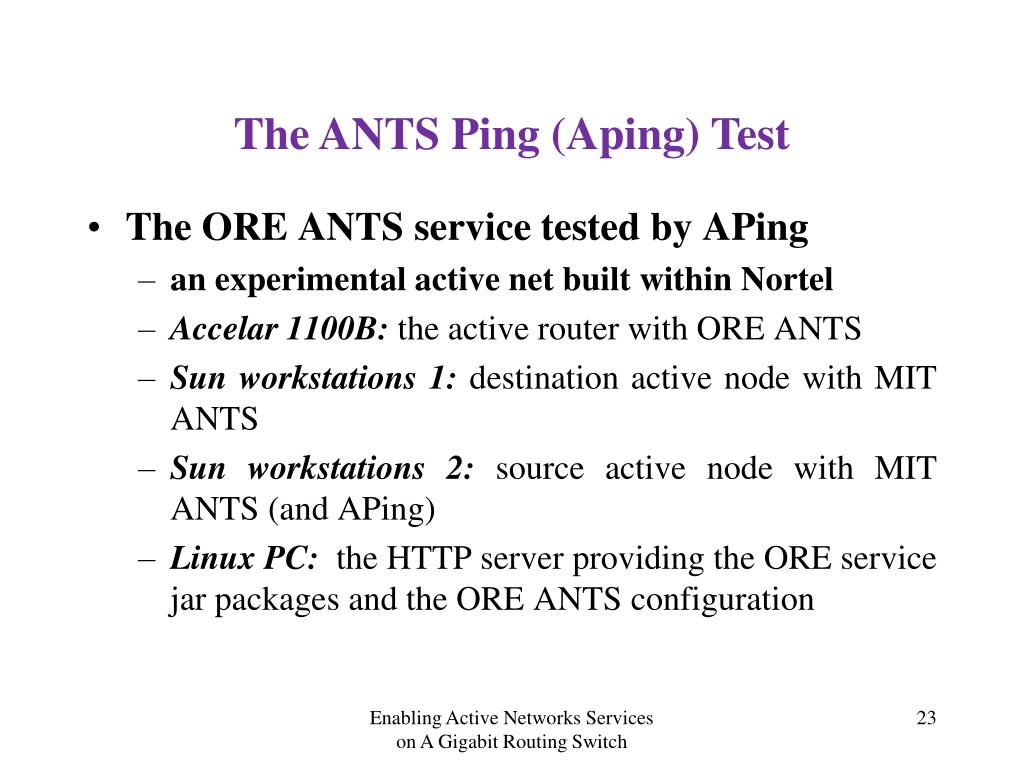 The ANTS Ping (Aping) Test

• The ORE ANTS service tested by APing
– an experimental active net built within Nortel
– Accelar 1100B: the active router with ORE ANTS
– Sun workstations 1: destination active node with MIT ANTS
– Sun workstations 2: source active node with MIT ANTS (and APing)
– Linux PC: the HTTP server providing the ORE service jar packages and the ORE ANTS configuration

Enabling Active Networks Services on A Gigabit Routing Switch

23